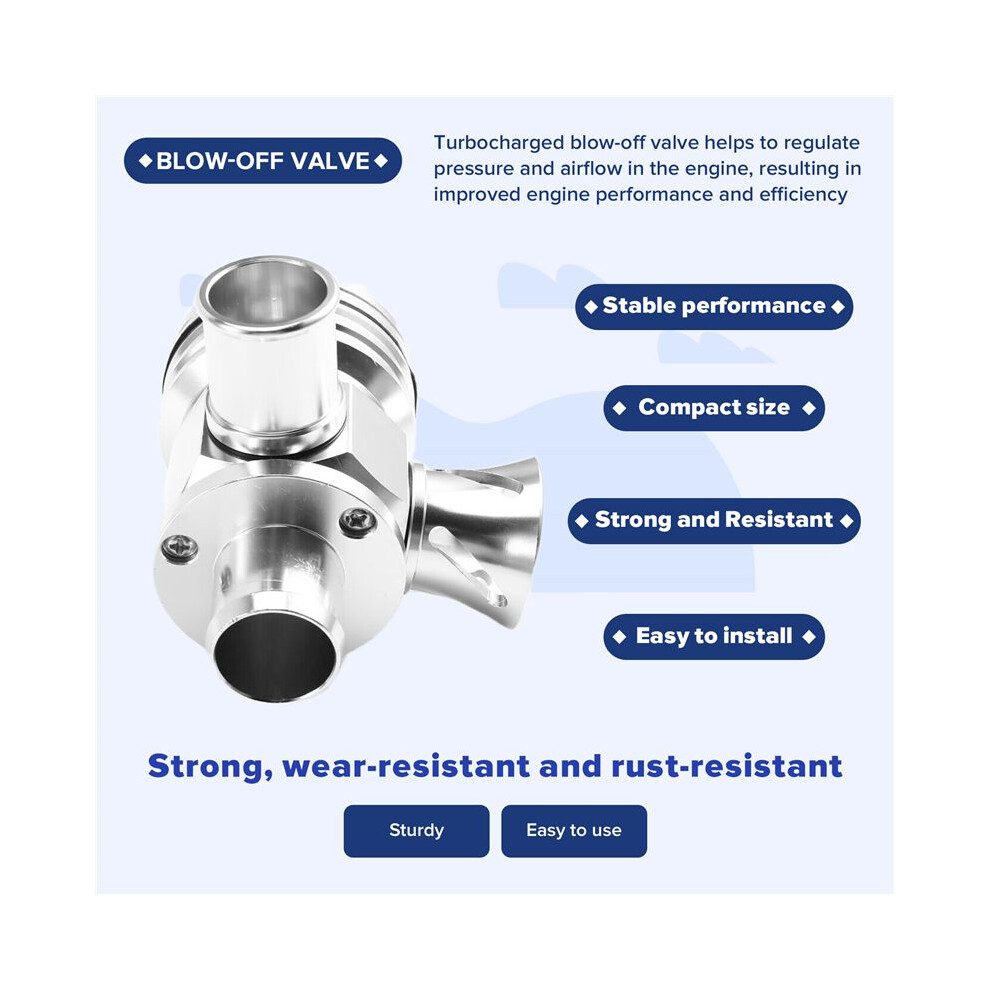 ◆ BLOW-OFF VALVE ◆

Turbocharged blow-off valve helps to regulate pressure and airflow in the engine, resulting in improved engine performance and efficiency

◆ Stable performance ◆

◆ Compact size ◆

◆ Strong and Resistant ◆

◆ Easy to install ◆

Strong, wear-resistant and rust-resistant

Sturdy

Easy to use